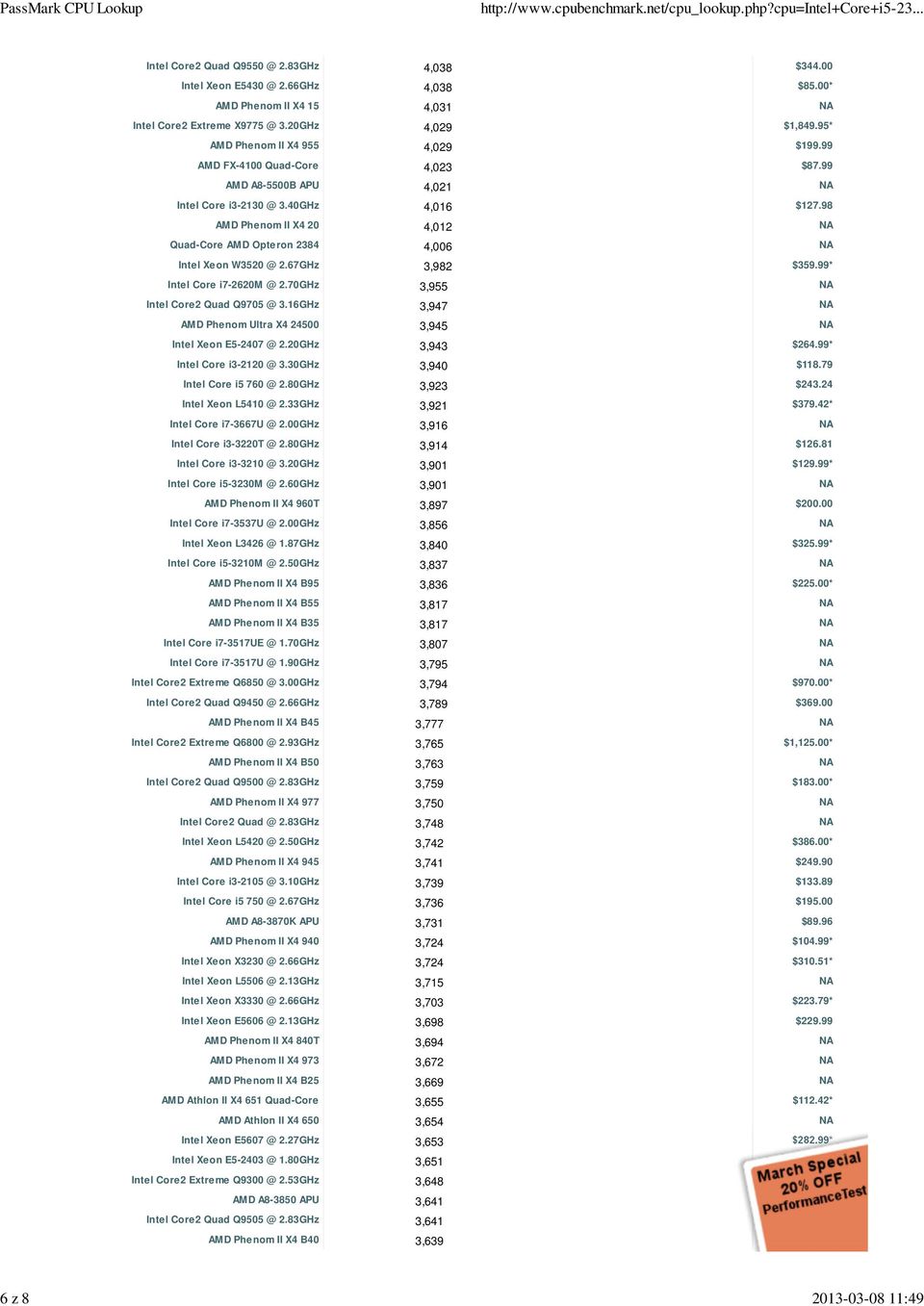 PassMark CPU Lookup http://www.cpubenchmark.net/cpu_lookup.php?cpu=Intel+Core+i5-23...

| | | |
|---|---|---|
| Intel Core2 Quad Q9550 @ 2.83GHz | 4,038 | $344.00 |
| Intel Xeon E5430 @ 2.66GHz | 4,038 | $85.00* |
| AMD Phenom II X4 15 | 4,031 | NA |
| Intel Core2 Extreme X9775 @ 3.20GHz | 4,029 | $1,849.95* |
| AMD Phenom II X4 955 | 4,029 | $199.99 |
| AMD FX-4100 Quad-Core | 4,023 | $87.99 |
| AMD A8-5500B APU | 4,021 | NA |
| Intel Core i3-2130 @ 3.40GHz | 4,016 | $127.98 |
| AMD Phenom II X4 20 | 4,012 | NA |
| Quad-Core AMD Opteron 2384 | 4,006 | NA |
| Intel Xeon W3520 @ 2.67GHz | 3,982 | $359.99* |
| Intel Core i7-2620M @ 2.70GHz | 3,955 | NA |
| Intel Core2 Quad Q9705 @ 3.16GHz | 3,947 | NA |
| AMD Phenom Ultra X4 24500 | 3,945 | NA |
| Intel Xeon E5-2407 @ 2.20GHz | 3,943 | $264.99* |
| Intel Core i3-2120 @ 3.30GHz | 3,940 | $118.79 |
| Intel Core i5 760 @ 2.80GHz | 3,923 | $243.24 |
| Intel Xeon L5410 @ 2.33GHz | 3,921 | $379.42* |
| Intel Core i7-3667U @ 2.00GHz | 3,916 | NA |
| Intel Core i3-3220T @ 2.80GHz | 3,914 | $126.81 |
| Intel Core i3-3210 @ 3.20GHz | 3,901 | $129.99* |
| Intel Core i5-3230M @ 2.60GHz | 3,901 | NA |
| AMD Phenom II X4 960T | 3,897 | $200.00 |
| Intel Core i7-3537U @ 2.00GHz | 3,856 | NA |
| Intel Xeon L3426 @ 1.87GHz | 3,840 | $325.99* |
| Intel Core i5-3210M @ 2.50GHz | 3,837 | NA |
| AMD Phenom II X4 B95 | 3,836 | $225.00* |
| AMD Phenom II X4 B55 | 3,817 | NA |
| AMD Phenom II X4 B35 | 3,817 | NA |
| Intel Core i7-3517UE @ 1.70GHz | 3,807 | NA |
| Intel Core i7-3517U @ 1.90GHz | 3,795 | NA |
| Intel Core2 Extreme Q6850 @ 3.00GHz | 3,794 | $970.00* |
| Intel Core2 Quad Q9450 @ 2.66GHz | 3,789 | $369.00 |
| AMD Phenom II X4 B45 | 3,777 | NA |
| Intel Core2 Extreme Q6800 @ 2.93GHz | 3,765 | $1,125.00* |
| AMD Phenom II X4 B50 | 3,763 | NA |
| Intel Core2 Quad Q9500 @ 2.83GHz | 3,759 | $183.00* |
| AMD Phenom II X4 977 | 3,750 | NA |
| Intel Core2 Quad @ 2.83GHz | 3,748 | NA |
| Intel Xeon L5420 @ 2.50GHz | 3,742 | $386.00* |
| AMD Phenom II X4 945 | 3,741 | $249.90 |
| Intel Core i3-2105 @ 3.10GHz | 3,739 | $133.89 |
| Intel Core i5 750 @ 2.67GHz | 3,736 | $195.00 |
| AMD A8-3870K APU | 3,731 | $89.96 |
| AMD Phenom II X4 940 | 3,724 | $104.99* |
| Intel Xeon X3230 @ 2.66GHz | 3,724 | $310.51* |
| Intel Xeon L5506 @ 2.13GHz | 3,715 | NA |
| Intel Xeon X3330 @ 2.66GHz | 3,703 | $223.79* |
| Intel Xeon E5606 @ 2.13GHz | 3,698 | $229.99 |
| AMD Phenom II X4 840T | 3,694 | NA |
| AMD Phenom II X4 973 | 3,672 | NA |
| AMD Phenom II X4 B25 | 3,669 | NA |
| AMD Athlon II X4 651 Quad-Core | 3,655 | $112.42* |
| AMD Athlon II X4 650 | 3,654 | NA |
| Intel Xeon E5607 @ 2.27GHz | 3,653 | $282.99* |
| Intel Xeon E5-2403 @ 1.80GHz | 3,651 | |
| Intel Core2 Extreme Q9300 @ 2.53GHz | 3,648 | |
| AMD A8-3850 APU | 3,641 | |
| Intel Core2 Quad Q9505 @ 2.83GHz | 3,641 | |
| AMD Phenom II X4 B40 | 3,639 | |

March Special 20% OFF PerformanceTest

6 z 8 2013-03-08 11:49